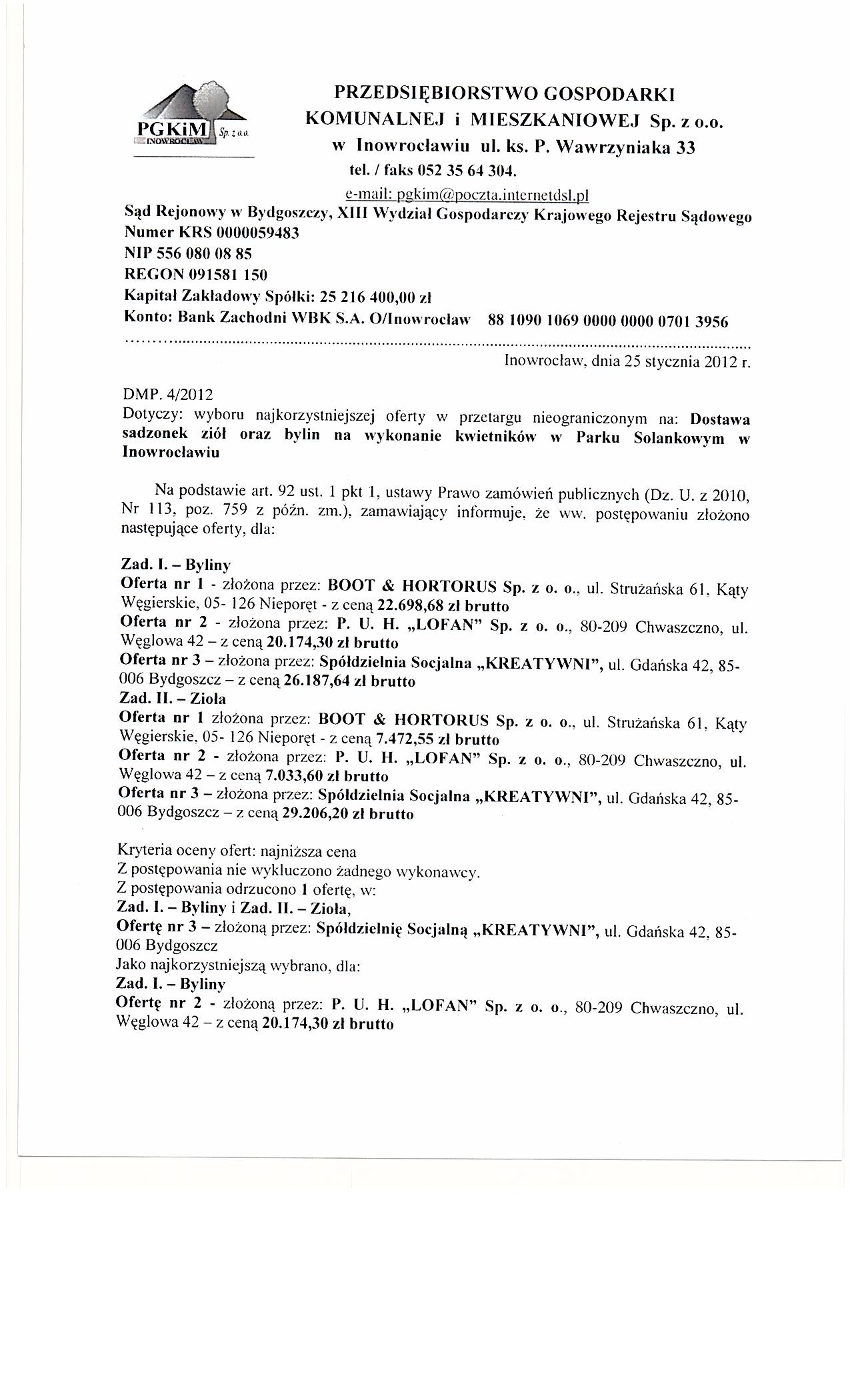 PGKiM Sp. z o.o. INOWROCŁAW

PRZEDSIĘBIORSTWO GOSPODARKI KOMUNALNEJ i MIESZKANIOWEJ Sp. z o.o. w Inowrocławiu ul. ks. P. Wawrzyniaka 33
tel. / faks 052 35 64 304.
e-mail: pgkim@poczta.internetdsl.pl
Sąd Rejonowy w Bydgoszczy, XIII Wydział Gospodarczy Krajowego Rejestru Sądowego
Numer KRS 0000059483
NIP 556 080 08 85
REGON 091581 150
Kapitał Zakładowy Spółki: 25 216 400,00 zł
Konto: Bank Zachodni WBK S.A. O/Inowrocław 88 1090 1069 0000 0000 0701 3956

Inowrocław, dnia 25 stycznia 2012 r.

DMP. 4/2012
Dotyczy: wyboru najkorzystniejszej oferty w przetargu nieograniczonym na: Dostawa sadzonek ziół oraz bylin na wykonanie kwietników w Parku Solankowym w Inowrocławiu

Na podstawie art. 92 ust. 1 pkt 1, ustawy Prawo zamówień publicznych (Dz. U. z 2010, Nr 113, poz. 759 z późn. zm.), zamawiający informuje, że ww. postępowaniu złożono następujące oferty, dla:

Zad. I. – Byliny
Oferta nr 1 - złożona przez: BOOT & HORTORUS Sp. z o. o., ul. Strużańska 61, Kąty Węgierskie, 05- 126 Nieporęt - z ceną 22.698,68 zł brutto
Oferta nr 2 - złożona przez: P. U. H. „LOFAN" Sp. z o. o., 80-209 Chwaszczno, ul. Węglowa 42 – z ceną 20.174,30 zł brutto
Oferta nr 3 – złożona przez: Spółdzielnia Socjalna „KREATYWNI", ul. Gdańska 42, 85-006 Bydgoszcz – z ceną 26.187,64 zł brutto
Zad. II. – Zioła
Oferta nr 1 złożona przez: BOOT & HORTORUS Sp. z o. o., ul. Strużańska 61, Kąty Węgierskie, 05- 126 Nieporęt - z ceną 7.472,55 zł brutto
Oferta nr 2 - złożona przez: P. U. H. „LOFAN" Sp. z o. o., 80-209 Chwaszczno, ul. Węglowa 42 – z ceną 7.033,60 zł brutto
Oferta nr 3 – złożona przez: Spółdzielnia Socjalna „KREATYWNI", ul. Gdańska 42, 85-006 Bydgoszcz – z ceną 29.206,20 zł brutto

Kryteria oceny ofert: najniższa cena
Z postępowania nie wykluczono żadnego wykonawcy.
Z postępowania odrzucono 1 ofertę, w:
Zad. I. – Byliny i Zad. II. – Zioła,
Ofertę nr 3 – złożoną przez: Spółdzielnię Socjalną „KREATYWNI", ul. Gdańska 42, 85-006 Bydgoszcz
Jako najkorzystniejszą wybrano, dla:
Zad. I. – Byliny
Ofertę nr 2 - złożoną przez: P. U. H. „LOFAN" Sp. z o. o., 80-209 Chwaszczno, ul. Węglowa 42 – z ceną 20.174,30 zł brutto